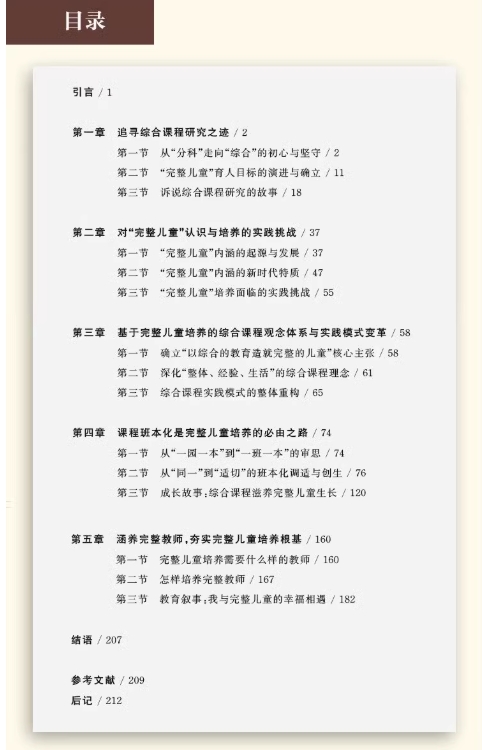 目录

引言 / 1

第一章 追寻综合课程研究之迹 / 2
第一节 从“分科”走向“综合”的初心与坚守 / 2
第二节 “完整儿童”育人目标的演进与确立 / 11
第三节 诉说综合课程研究的故事 / 18

第二章 对“完整儿童”认识与培养的实践挑战 / 37
第一节 “完整儿童”内涵的起源与发展 / 37
第二节 “完整儿童”内涵的新时代特质 / 47
第三节 “完整儿童”培养面临的实践挑战 / 55

第三章 基于完整儿童培养的综合课程观念体系与实践模式变革 / 58
第一节 确立“以综合的教育造就完整的儿童”核心主张 / 58
第二节 深化“整体、经验、生活”的综合课程理念 / 61
第三节 综合课程实践模式的整体重构 / 65

第四章 课程班本化是完整儿童培养的必由之路 / 74
第一节 从“一园一本”到“一班一本”的审思 / 74
第二节 从“同一”到“适切”的班本化调适与创生 / 76
第三节 成长故事:综合课程滋养完整儿童生长 / 120

第五章 涵养完整教师,夯实完整儿童培养根基 / 160
第一节 完整儿童培养需要什么样的教师 / 160
第二节 怎样培养完整教师 / 167
第三节 教育叙事:我与完整儿童的幸福相遇 / 182

结语 / 207

参考文献 / 209
后记 / 212